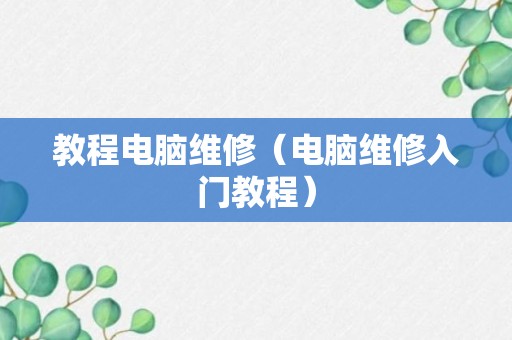 教程电脑维修（电脑维修入门教程）